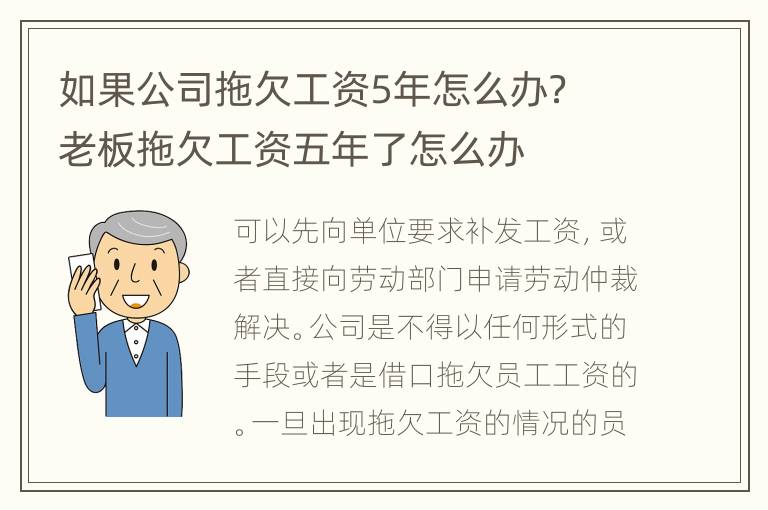 如果公司拖欠工资5年怎么办？
老板拖欠工资五年了怎么办

可以先向单位要求补发工资，或者直接向劳动部门申请劳动仲裁解决。公司是不得以任何形式的手段或者是借口拖欠员工工资的。一旦出现拖欠工资的情况的员